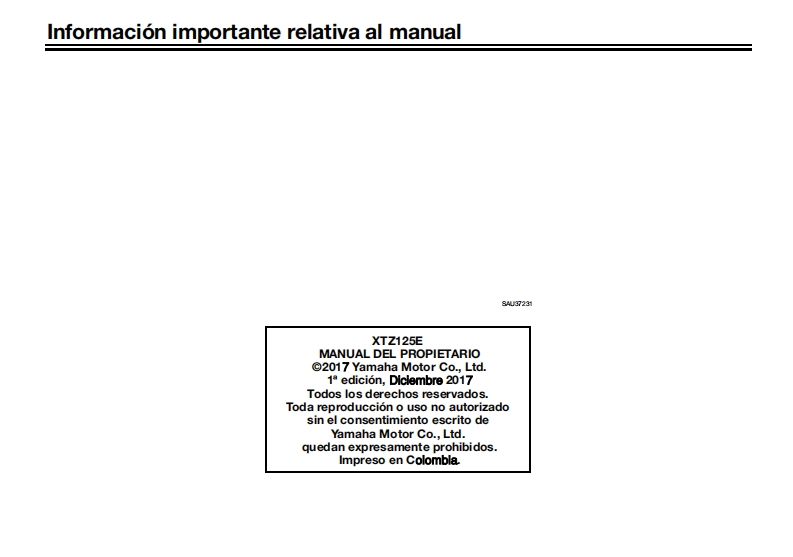 Información importante relativa al manual

SAU37231

XTZ125E
MANUAL DEL PROPIETARIO
©2017 Yamaha Motor Co., Ltd.
1ª edición, Diciembre 2017
Todos los derechos reservados.
Toda reproducción o uso no autorizado sin el consentimiento escrito de Yamaha Motor Co., Ltd. quedan expresamente prohibidos.
Impreso en Colombia.